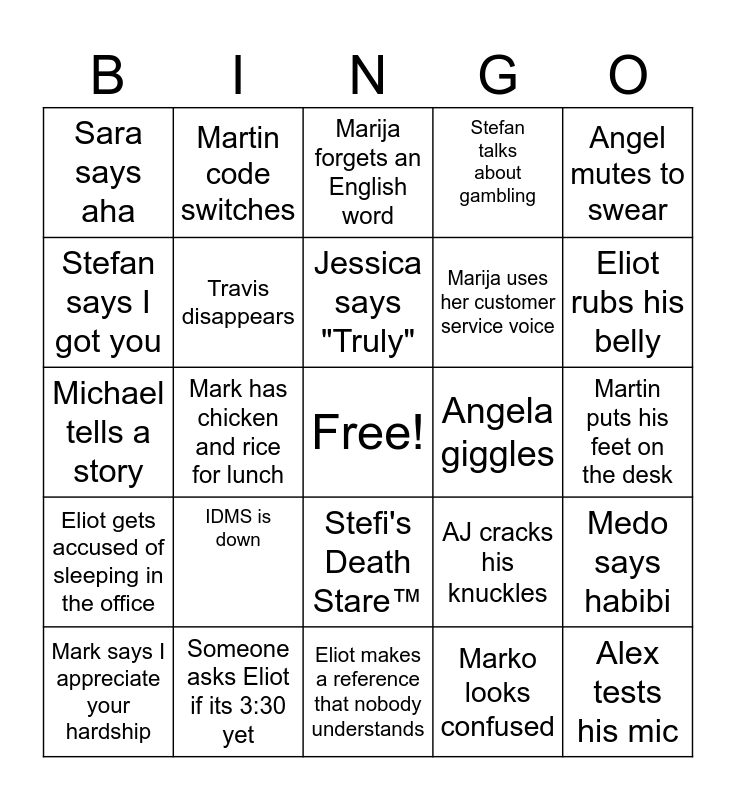 | B | I | N | G | O |
|---|---|---|---|---|
| Sara says aha | Martin code switches | Marija forgets an English word | Stefan talks about gambling | Angel mutes to swear |
| Stefan says I got you | Travis disappears | Jessica says "Truly" | Marija uses her customer service voice | Eliot rubs his belly |
| Michael tells a story | Mark has chicken and rice for lunch | Free! | Angela giggles | Martin puts his feet on the desk |
| Eliot gets accused of sleeping in the office | IDMS is down | Stefi's Death Stare™ | AJ cracks his knuckles | Medo says habibi |
| Mark says I appreciate your hardship | Someone asks Eliot if its 3:30 yet | Eliot makes a reference that nobody understands | Marko looks confused | Alex tests his mic |